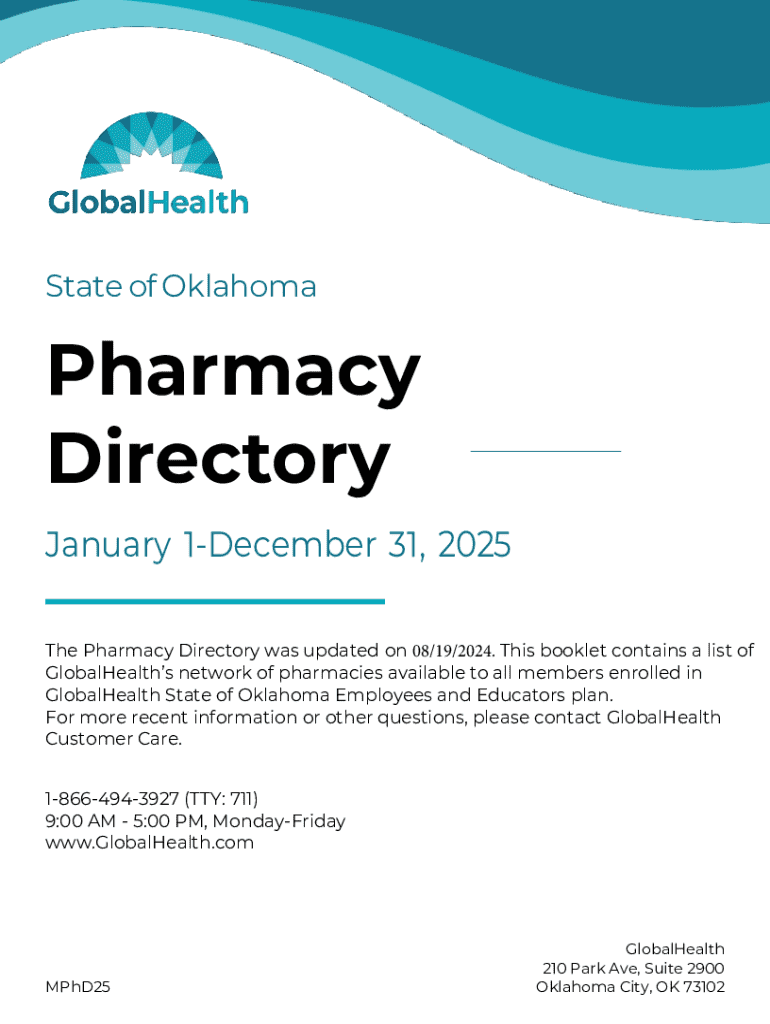 GlobalHealth

State of Oklahoma

Pharmacy Directory

January 1-December 31, 2025

The Pharmacy Directory was updated on 08/19/2024. This booklet contains a list of GlobalHealth's network of pharmacies available to all members enrolled in GlobalHealth State of Oklahoma Employees and Educators plan.
For more recent information or other questions, please contact GlobalHealth Customer Care.

1-866-494-3927 (TTY: 711)
9:00 AM - 5:00 PM, Monday-Friday
www.GlobalHealth.com

MPhD25

GlobalHealth
210 Park Ave, Suite 2900
Oklahoma City, OK 73102